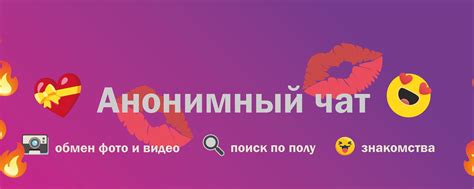 Анонимный чат

обмен фото и видео
поиск по полу
знакомства